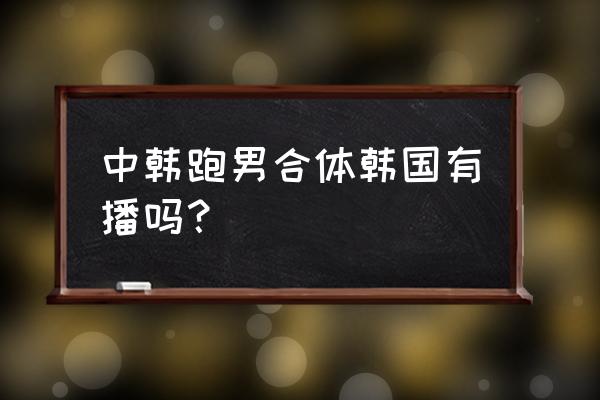 中韩跑男合体韩国有播吗?